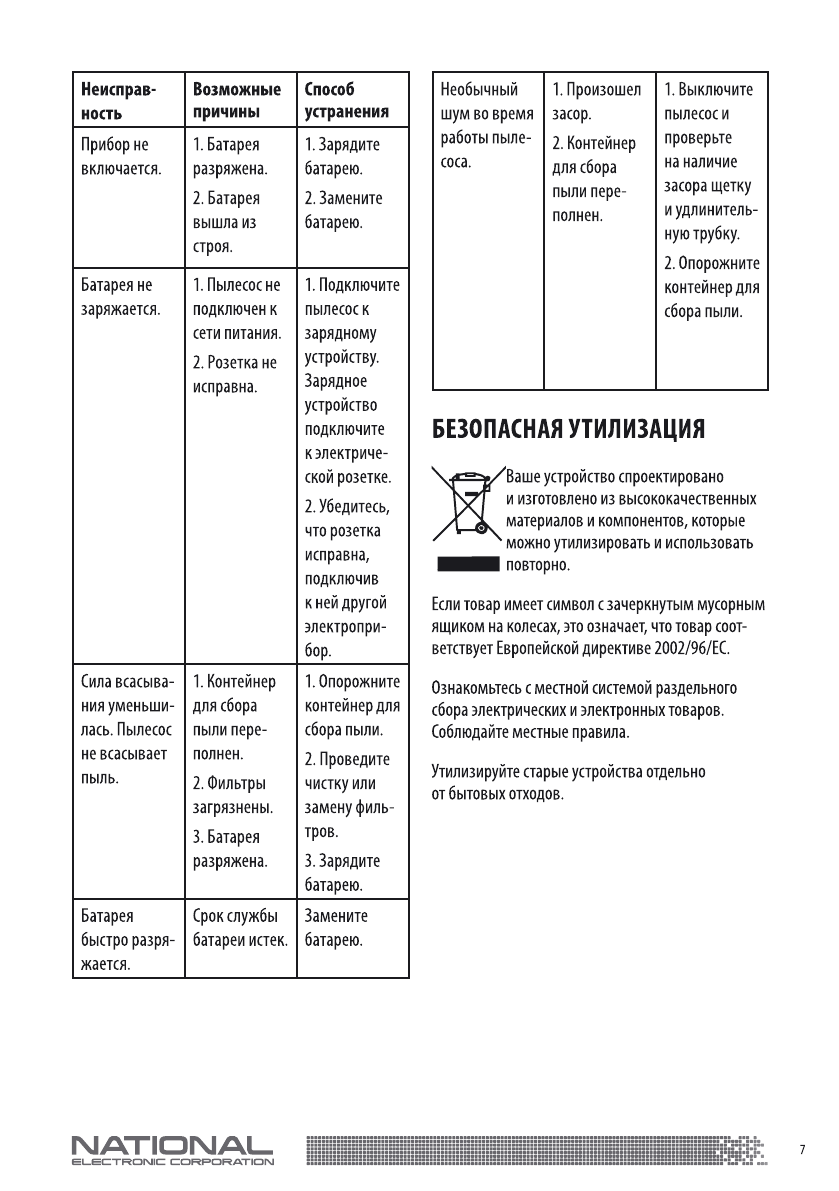 | Неисправность | Возможные причины | Способ устранения |
|---|---|---|
| Прибор не включается. | 1. Батарея разряжена. 2. Батарея вышла из строя. | 1. Зарядите батарею. 2. Замените батарею. |
| Батарея не заряжается. | 1. Пылесос не подключен к сети питания. 2. Розетка не исправна. | 1. Подключите пылесос к зарядному устройству. Зарядное устройство подключите к электрической розетке. 2. Убедитесь, что розетка исправна, подключив к ней другой электроприбор. |
| Сила всасывания уменьшилась. Пылесос не всасывает пыль. | 1. Контейнер для сбора пыли переполнен. 2. Фильтры загрязнены. 3. Батарея разряжена. | 1. Опорожните контейнер для сбора пыли. 2. Проведите чистку или замену фильтров. 3. Зарядите батарею. |
| Батарея быстро разряжается. | Срок службы батареи истек. | Замените батарею. |

| Необычный шум во время работы пылесоса. | 1. Произошел засор. 2. Контейнер для сбора пыли переполнен. | 1. Выключите пылесос и проверьте на наличие засора щетку и удлинительную трубку. 2. Опорожните контейнер для сбора пыли. |
|---|---|---|

БЕЗОПАСНАЯ УТИЛИЗАЦИЯ

Ваше устройство спроектировано и изготовлено из высококачественных материалов и компонентов, которые можно утилизировать и использовать повторно.

Если товар имеет символ с зачеркнутым мусорным ящиком на колесах, это означает, что товар соответствует Европейской директиве 2002/96/EC.

Ознакомьтесь с местной системой раздельного сбора электрических и электронных товаров. Соблюдайте местные правила.

Утилизируйте старые устройства отдельно от бытовых отходов.

NATIONAL
ELECTRONIC CORPORATION

7